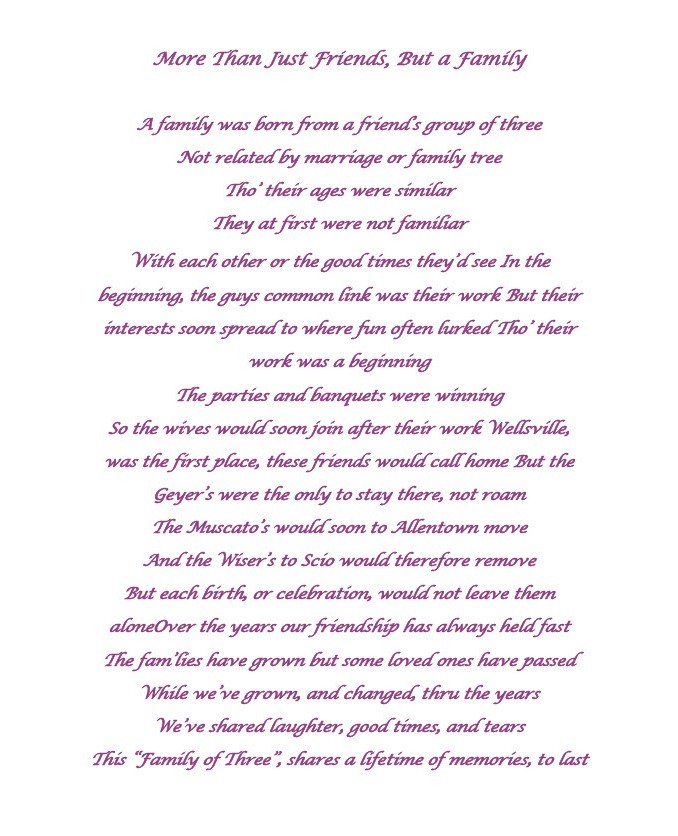 More Than Just Friends, But a Family

A family was born from a friend's group of three
Not related by marriage or family tree
Tho' their ages were similar
They at first were not familiar
With each other or the good times they'd see In the beginning, the guys common link was their work But their interests soon spread to where fun often lurked Tho' their work was a beginning
The parties and banquets were winning
So the wives would soon join after their work Wellsville, was the first place, these friends would call home But the Geyer's were the only to stay there, not roam
The Muscato's would soon to Allentown move
And the Wiser's to Scio would therefore remove
But each birth, or celebration, would not leave them aloneOver the years our friendship has always held fast
The fam'lies have grown but some loved ones have passed
While we've grown, and changed, thru the years
We've shared laughter, good times, and tears
This "Family of Three", shares a lifetime of memories, to last